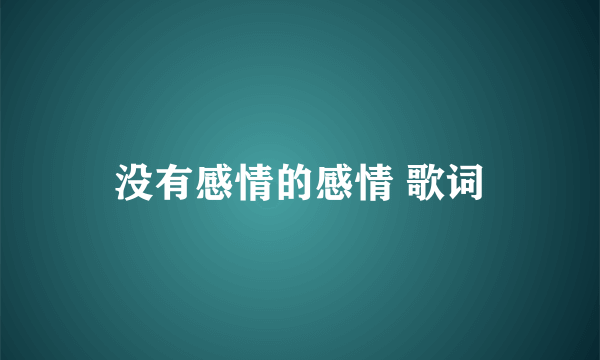 没有感情的感情 歌词